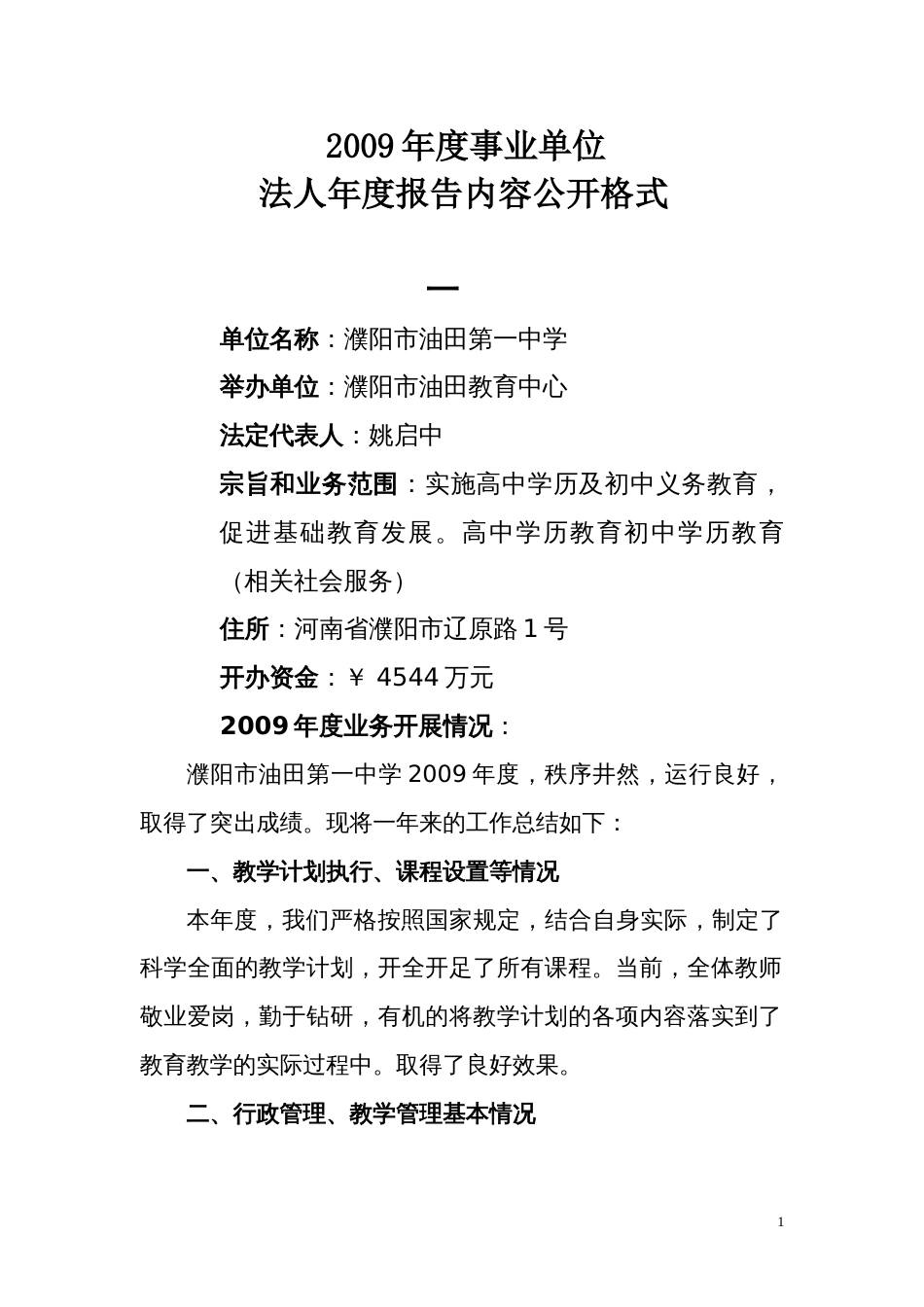 2009 年度事业单位
法人年度报告内容公开格式

一

单位名称：濮阳市油田第一中学

举办单位：濮阳市油田教育中心

法定代表人：姚启中

宗旨和业务范围：实施高中学历及初中义务教育，促进基础教育发展。高中学历教育初中学历教育（相关社会服务）

住所：河南省濮阳市辽原路 1 号

开办资金：￥ 4544 万元

2009 年度业务开展情况：

濮阳市油田第一中学 2009 年度，秩序井然，运行良好，取得了突出成绩。现将一年来的工作总结如下：

一、教学计划执行、课程设置等情况

本年度，我们严格按照国家规定，结合自身实际，制定了科学全面的教学计划，开全开足了所有课程。当前，全体教师敬业爱岗，勤于钻研，有机的将教学计划的各项内容落实到了教育教学的实际过程中。取得了良好效果。

二、行政管理、教学管理基本情况

1